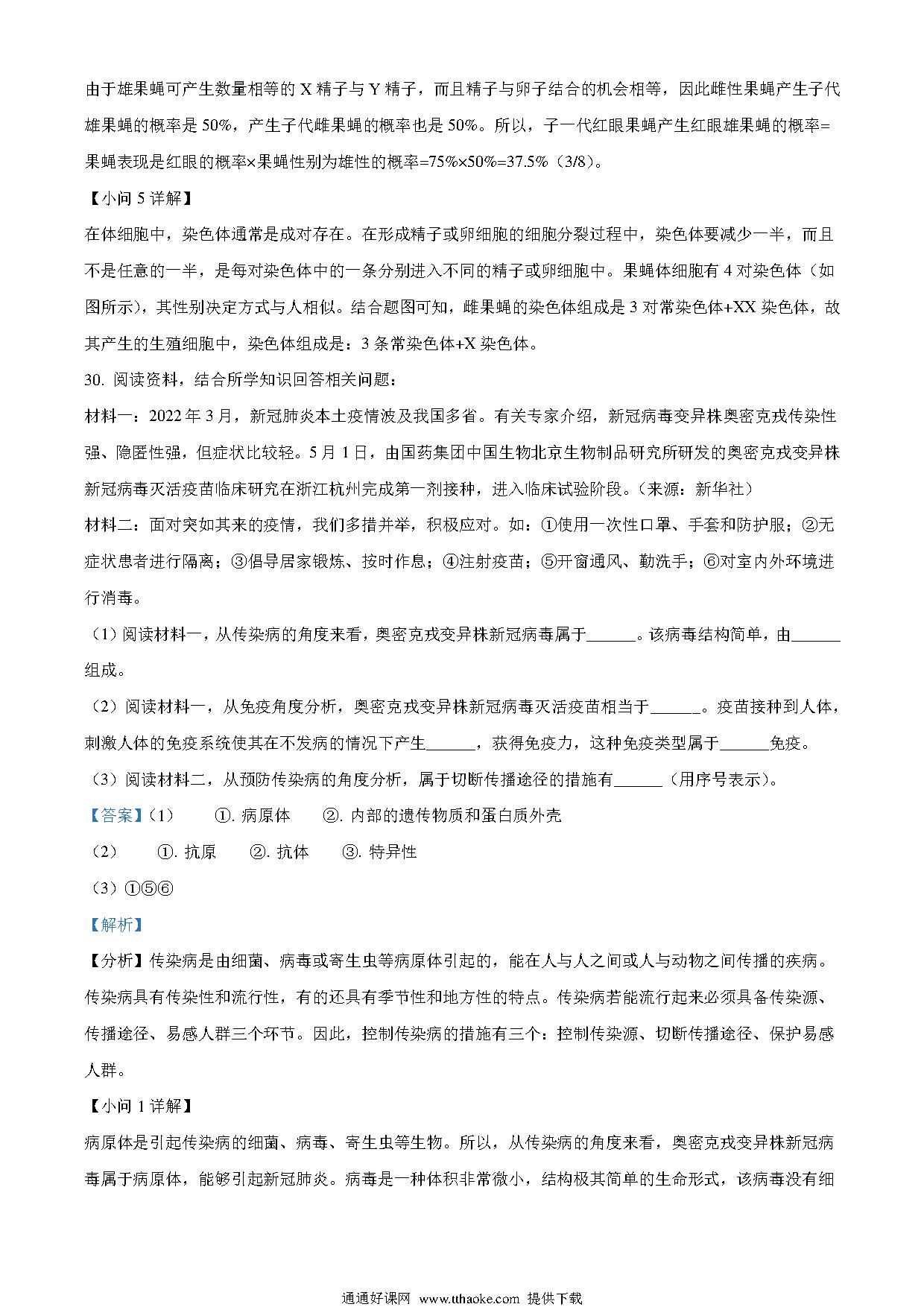 由于雄果蝇可产生数量相等的 X 精子与 Y 精子，而且精子与卵子结合的机会相等，因此雌性果蝇产生子代雄果蝇的概率是 50%，产生子代雌果蝇的概率也是 50%。所以，子一代红眼果蝇产生红眼雄果蝇的概率=果蝇表现是红眼的概率×果蝇性别为雄性的概率=75%×50%=37.5%（3/8）。

【小问 5 详解】

在体细胞中，染色体通常是成对存在。在形成精子或卵细胞的细胞分裂过程中，染色体要减少一半，而且不是任意的一半，是每对染色体中的一条分别进入不同的精子或卵细胞中。果蝇体细胞有 4 对染色体（如图所示），其性别决定方式与人相似。结合题图可知，雌果蝇的染色体组成是 3 对常染色体+XX 染色体，故其产生的生殖细胞中，染色体组成是：3 条常染色体+X 染色体。

30. 阅读资料，结合所学知识回答相关问题：

材料一：2022 年 3 月，新冠肺炎本土疫情波及我国多省。有关专家介绍，新冠病毒变异株奥密克戎传染性强、隐匿性强，但症状比较轻。5 月 1 日，由国药集团中国生物北京生物制品研究所研发的奥密克戎变异株新冠病毒灭活疫苗临床研究在浙江杭州完成第一剂接种，进入临床试验阶段。（来源：新华社）

材料二：面对突如其来的疫情，我们多措并举，积极应对。如：①使用一次性口罩、手套和防护服；②无症状患者进行隔离；③倡导居家锻炼、按时作息；④注射疫苗；⑤开窗通风、勤洗手；⑥对室内外环境进行消毒。

（1）阅读材料一，从传染病的角度来看，奥密克戎变异株新冠病毒属于______。该病毒结构简单，由______组成。

（2）阅读材料一，从免疫角度分析，奥密克戎变异株新冠病毒灭活疫苗相当于______。疫苗接种到人体，刺激人体的免疫系统使其在不发病的情况下产生______，获得免疫力，这种免疫类型属于______免疫。

（3）阅读材料二，从预防传染病的角度分析，属于切断传播途径的措施有______（用序号表示）。

【答案】（1） ①. 病原体 ②. 内部的遗传物质和蛋白质外壳

（2） ①. 抗原 ②. 抗体 ③. 特异性

（3）①⑤⑥

【解析】

【分析】传染病是由细菌、病毒或寄生虫等病原体引起的，能在人与人之间或人与动物之间传播的疾病。传染病具有传染性和流行性，有的还具有季节性和地方性的特点。传染病若能流行起来必须具备传染源、传播途径、易感人群三个环节。因此，控制传染病的措施有三个：控制传染源、切断传播途径、保护易感人群。

【小问 1 详解】

病原体是引起传染病的细菌、病毒、寄生虫等生物。所以，从传染病的角度来看，奥密克戎变异株新冠病毒属于病原体，能够引起新冠肺炎。病毒是一种体积非常微小，结构极其简单的生命形式，该病毒没有细

通通好课网 www.tthaoke.com 提供下载